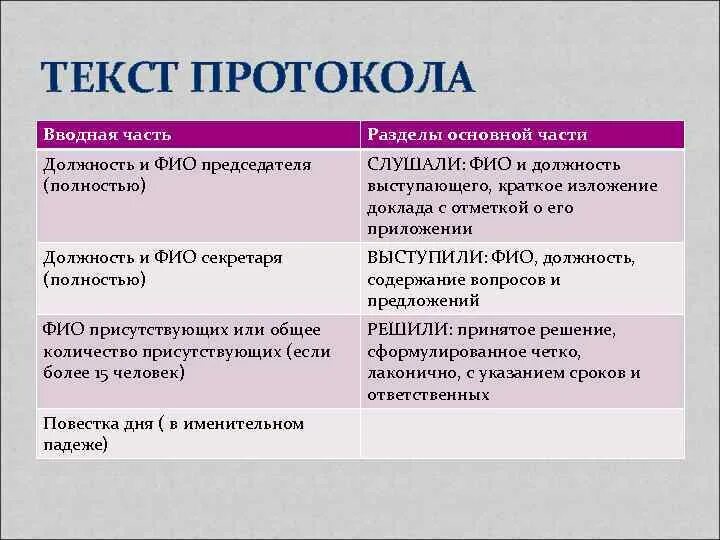 ТЕКСТ ПРОТОКОЛА

| Вводная часть | Разделы основной части |
|---|---|
| Должность и ФИО председателя (полностью) | СЛУШАЛИ: ФИО и должность выступающего, краткое изложение доклада с отметкой о его приложении |
| Должность и ФИО секретаря (полностью) | ВЫСТУПИЛИ: ФИО, должность, содержание вопросов и предложений |
| ФИО присутствующих или общее количество присутствующих (если более 15 человек) | РЕШИЛИ: принятое решение, сформулированное четко, лаконично, с указанием сроков и ответственных |
| Повестка дня ( в именительном падеже) | |